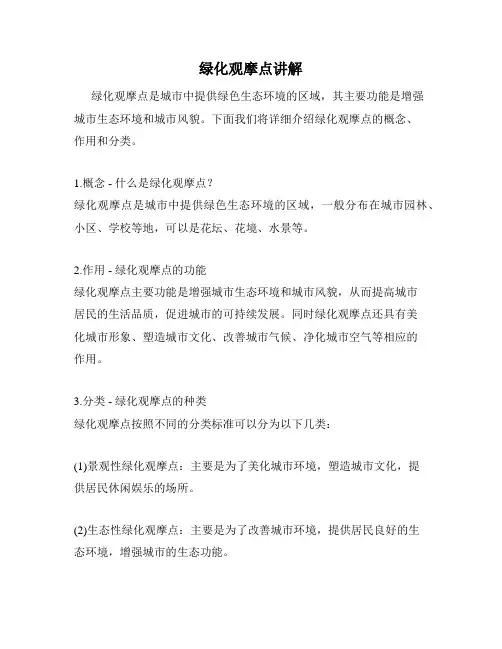 绿化观摩点讲解

绿化观摩点是城市中提供绿色生态环境的区域，其主要功能是增强城市生态环境和城市风貌。下面我们将详细介绍绿化观摩点的概念、作用和分类。

1.概念 - 什么是绿化观摩点？
绿化观摩点是城市中提供绿色生态环境的区域，一般分布在城市园林、小区、学校等地，可以是花坛、花境、水景等。

2.作用 - 绿化观摩点的功能
绿化观摩点主要功能是增强城市生态环境和城市风貌，从而提高城市居民的生活品质，促进城市的可持续发展。同时绿化观摩点还具有美化城市形象、塑造城市文化、改善城市气候、净化城市空气等相应的作用。

3.分类 - 绿化观摩点的种类
绿化观摩点按照不同的分类标准可以分为以下几类：

(1)景观性绿化观摩点：主要是为了美化城市环境，塑造城市文化，提供居民休闲娱乐的场所。

(2)生态性绿化观摩点：主要是为了改善城市环境，提供居民良好的生态环境，增强城市的生态功能。